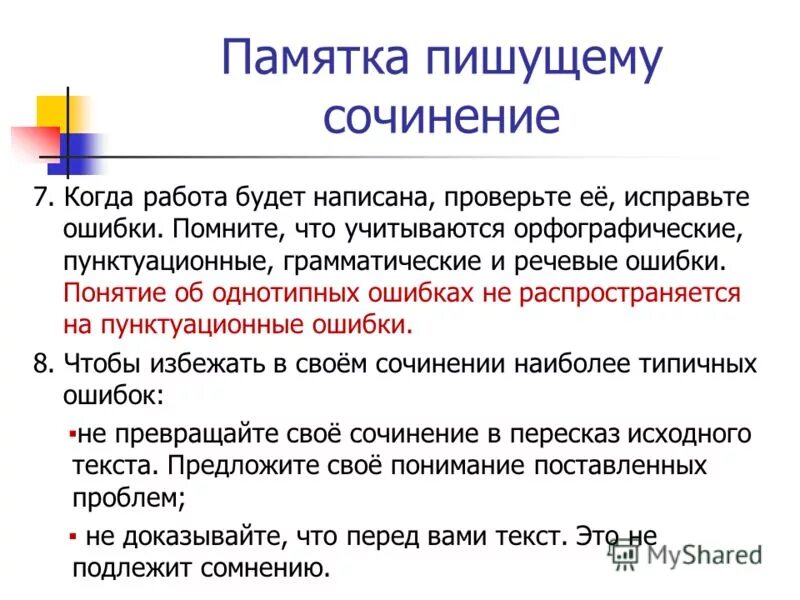 Памятка пишущему сочинение

7. Когда работа будет написана, проверьте её, исправьте ошибки. Помните, что учитываются орфографические, пунктуационные, грамматические и речевые ошибки. Понятие об однотипных ошибках не распространяется на пунктуационные ошибки.

8. Чтобы избежать в своём сочинении наиболее типичных ошибок:

▪не превращайте своё сочинение в пересказ исходного текста. Предложите своё понимание поставленных проблем;

▪ не доказывайте, что перед вами текст. Это не подлежит сомнению.

MyShared